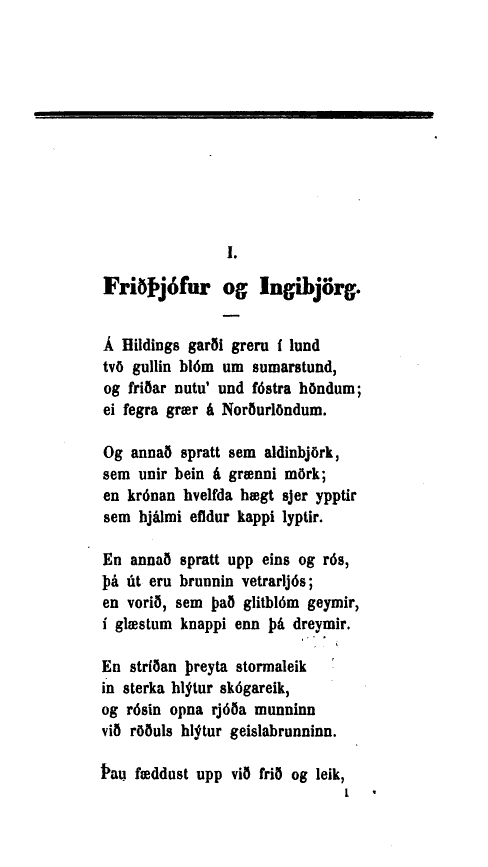 I.

Friðþjófur og Ingibjörg.

Á Hildings garði greru í lund
tvö gullin blóm um sumarstund,
og friðar nutu' und fóstra höndum;
ei fegra grær á Norðurlöndum.

Og annað spratt sem aldinbjörk,
sem unir bein á grænni mörk;
en krónan hvelfda hægt sjer ypptir
sem hjálmi efldur kappi lyptir.

En annað spratt upp eins og rós,
þá út eru brunnin vetrarljós;
en vorið, sem það glitblóm geymir,
í glæstum knappi enn þá dreymir.

En stríðan þreyta stormaleik
in sterka hlýtur skógareik,
og rósin opna rjóða munninn
við röðuls hlýtur geislabrunninn.

Þau fæddust upp við frið og leik,

1